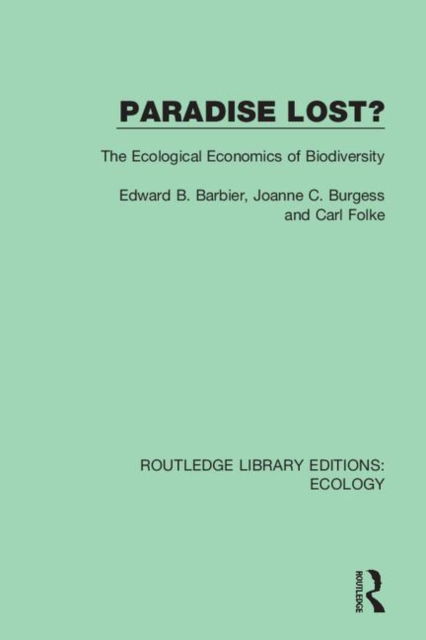 PARADISE LOST?

The Ecological Economics of Biodiversity

Edward B. Barbier, Joanne C. Burgess and Carl Folke

ROUTLEDGE LIBRARY EDITIONS: ECOLOGY

ROUTLEDGE